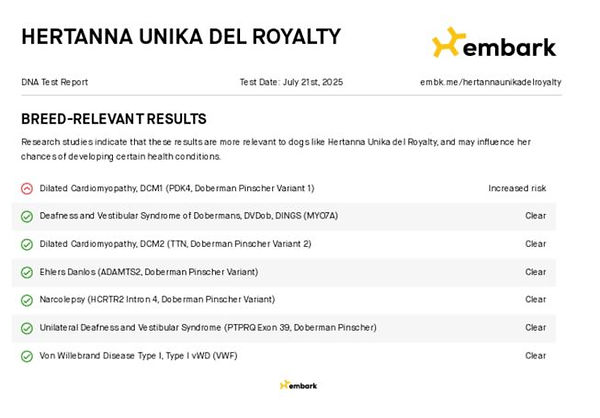 HERTANNA UNIKA DEL ROYALTY

embark

DNA Test Report Test Date: July 21st, 2025 embk.me/hertannaunikadelroyalty

BREED-RELEVANT RESULTS

Research studies indicate that these results are more relevant to dogs like Hertanna Unika del Royalty, and may influence her chances of developing certain health conditions.

Dilated Cardiomyopathy, DCM1 (PDK4, Doberman Pinscher Variant 1) Increased risk

Deafness and Vestibular Syndrome of Dobermans, DVDob, DINGS (MYO7A) Clear

Dilated Cardiomyopathy, DCM2 (TTN, Doberman Pinscher Variant 2) Clear

Ehlers Danlos (ADAMTS2, Doberman Pinscher Variant) Clear

Narcolepsy (HCRTR2 Intron 4, Doberman Pinscher Variant) Clear

Unilateral Deafness and Vestibular Syndrome (PTPRQ Exon 39, Doberman Pinscher) Clear

Von Willebrand Disease Type I, Type I vWD (VWF) Clear

embark